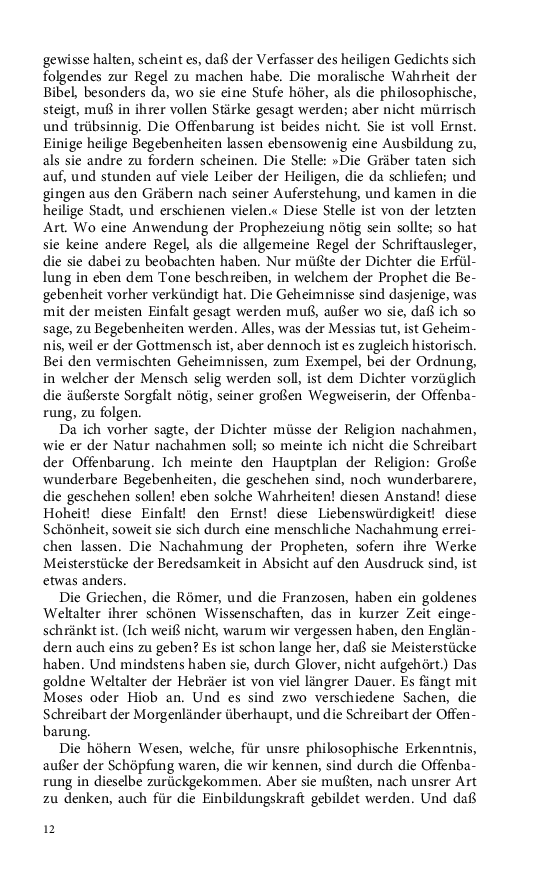 gewisse halten, scheint es, daß der Verfasser des heiligen Gedichts sich folgendes zur Regel zu machen habe. Die moralische Wahrheit der Bibel, besonders da, wo sie eine Stufe höher, als die philosophische, steigt, muß in ihrer vollen Stärke gesagt werden; aber nicht mürrisch und trübsinnig. Die Offenbarung ist beides nicht. Sie ist voll Ernst. Einige heilige Begebenheiten lassen ebensowenig eine Ausbildung zu, als sie andre zu fordern scheinen. Die Stelle: »Die Gräber taten sich auf, und stunden auf viele Leiber der Heiligen, die da schliefen; und gingen aus den Gräbern nach seiner Auferstehung, und kamen in die heilige Stadt, und erschienen vielen.« Diese Stelle ist von der letzten Art. Wo eine Anwendung der Prophezeiung nötig sein sollte; so hat sie keine andere Regel, als die allgemeine Regel der Schriftausleger, die sie dabei zu beobachten haben. Nur müßte der Dichter die Erfüllung in eben dem Tone beschreiben, in welchem der Prophet die Begebenheit vorher verkündigt hat. Die Geheimnisse sind dasjenige, was mit der meisten Einfalt gesagt werden muß, außer wo sie, daß ich so sage, zu Begebenheiten werden. Alles, was der Messias tut, ist Geheimnis, weil er der Gottmensch ist, aber dennoch ist es zugleich historisch. Bei den vermischten Geheimnissen, zum Exempel, bei der Ordnung, in welcher der Mensch selig werden soll, ist dem Dichter vorzüglich die äußerste Sorgfalt nötig, seiner großen Wegweiserin, der Offenbarung, zu folgen.

Da ich vorher sagte, der Dichter müsse der Religion nachahmen, wie er der Natur nachahmen soll; so meinte ich nicht die Schreibart der Offenbarung. Ich meinte den Hauptplan der Religion: Große wunderbare Begebenheiten, die geschehen sind, noch wunderbarere, die geschehen sollen! eben solche Wahrheiten! diesen Anstand! diese Hoheit! diese Einfalt! den Ernst! diese Liebenswürdigkeit! diese Schönheit, soweit sie sich durch eine menschliche Nachahmung erreichen lassen. Die Nachahmung der Propheten, sofern ihre Werke Meisterstücke der Beredsamkeit in Absicht auf den Ausdruck sind, ist etwas anders.

Die Griechen, die Römer, und die Franzosen, haben ein goldenes Weltalter ihrer schönen Wissenschaften, das in kurzer Zeit eingeschränkt ist. (Ich weiß nicht, warum wir vergessen haben, den Engländern auch eins zu geben? Es ist schon lange her, daß sie Meisterstücke haben. Und mindstens haben sie, durch Glover, nicht aufgehört.) Das goldne Weltalter der Hebräer ist von viel längrer Dauer. Es fängt mit Moses oder Hiob an. Und es sind zwo verschiedene Sachen, die Schreibart der Morgenländer überhaupt, und die Schreibart der Offenbarung.

Die höhern Wesen, welche, für unsre philosophische Erkenntnis, außer der Schöpfung waren, die wir kennen, sind durch die Offenbarung in dieselbe zurückgekommen. Aber sie mußten, nach unsrer Art zu denken, auch für die Einbildungskraft gebildet werden. Und daß

12